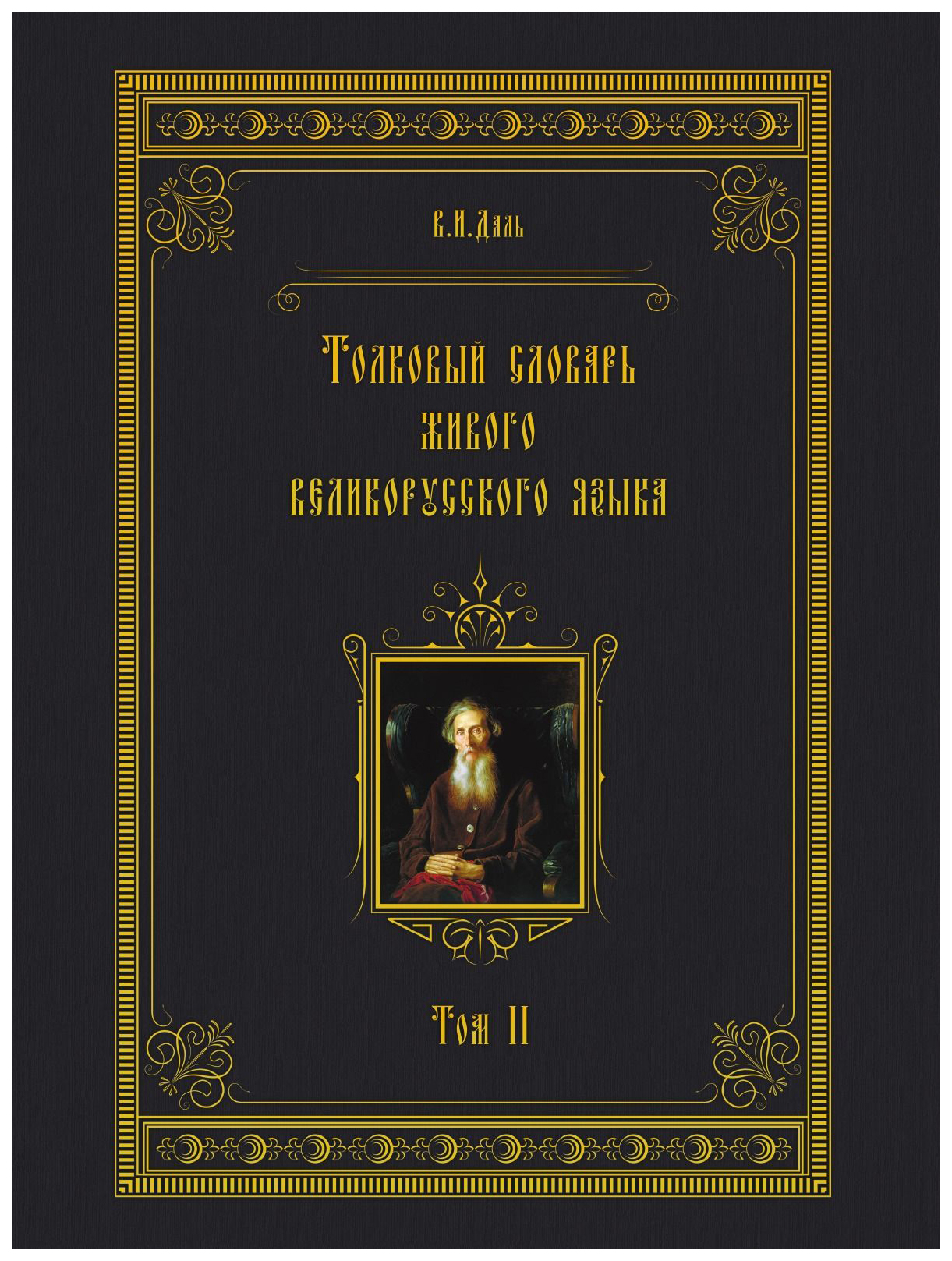 В.И.Даль

Толковый словарь живого великорусского языка

Том II